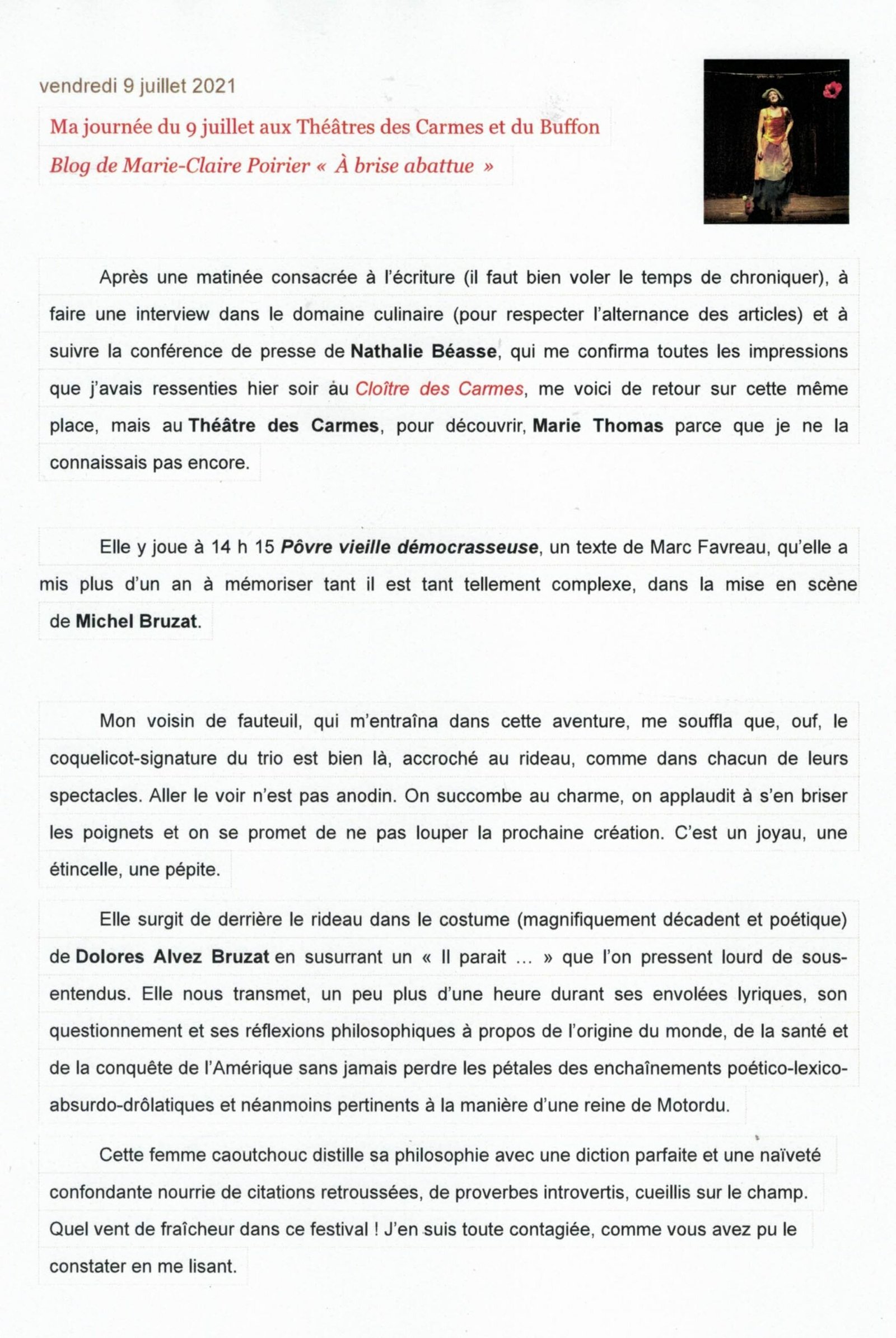 vendredi 9 juillet 2021

Ma journée du 9 juillet aux Théâtres des Carmes et du Buffon

Blog de Marie-Claire Poirier « À brise abattue »

Après une matinée consacrée à l'écriture (il faut bien voler le temps de chroniquer), à faire une interview dans le domaine culinaire (pour respecter l'alternance des articles) et à suivre la conférence de presse de Nathalie Béasse, qui me confirma toutes les impressions que j'avais ressenties hier soir au Cloître des Carmes, me voici de retour sur cette même place, mais au Théâtre des Carmes, pour découvrir, Marie Thomas parce que je ne la connaissais pas encore.

Elle y joue à 14 h 15 Pôvre vieille démocrasseuse, un texte de Marc Favreau, qu'elle a mis plus d'un an à mémoriser tant il est tant tellement complexe, dans la mise en scène de Michel Bruzat.

Mon voisin de fauteuil, qui m'entraîna dans cette aventure, me souffla que, ouf, le coquelicot-signature du trio est bien là, accroché au rideau, comme dans chacun de leurs spectacles. Aller le voir n'est pas anodin. On succombe au charme, on applaudit à s'en briser les poignets et on se promet de ne pas louper la prochaine création. C'est un joyau, une étincelle, une pépite.

Elle surgit de derrière le rideau dans le costume (magnifiquement décadent et poétique) de Dolores Alvez Bruzat en susurrant un « Il parait ... » que l'on pressent lourd de sous-entendus. Elle nous transmet, un peu plus d'une heure durant ses envolées lyriques, son questionnement et ses réflexions philosophiques à propos de l'origine du monde, de la santé et de la conquête de l'Amérique sans jamais perdre les pétales des enchaînements poético-lexico-absurdo-drôlatiques et néanmoins pertinents à la manière d'une reine de Motordu.

Cette femme caoutchouc distille sa philosophie avec une diction parfaite et une naïveté confondante nourrie de citations retroussées, de proverbes introvertis, cueillis sur le champ. Quel vent de fraîcheur dans ce festival ! J'en suis toute contagiée, comme vous avez pu le constater en me lisant.